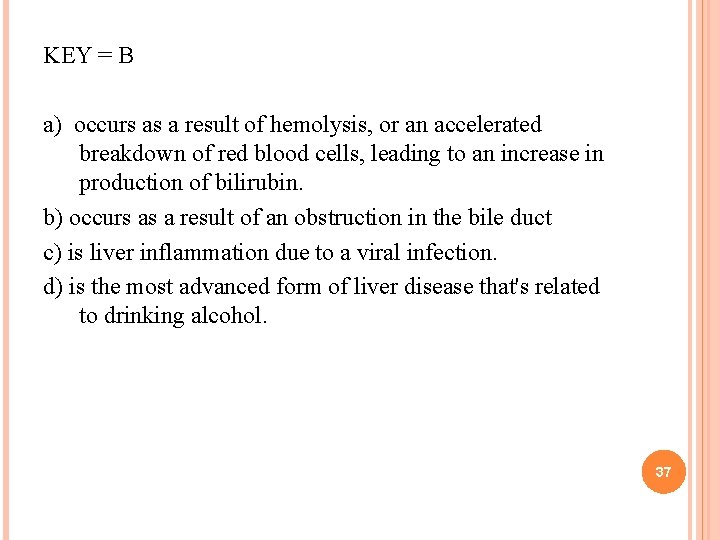 KEY = B

a) occurs as a result of hemolysis, or an accelerated breakdown of red blood cells, leading to an increase in production of bilirubin.

b) occurs as a result of an obstruction in the bile duct

c) is liver inflammation due to a viral infection.

d) is the most advanced form of liver disease that's related to drinking alcohol.

37